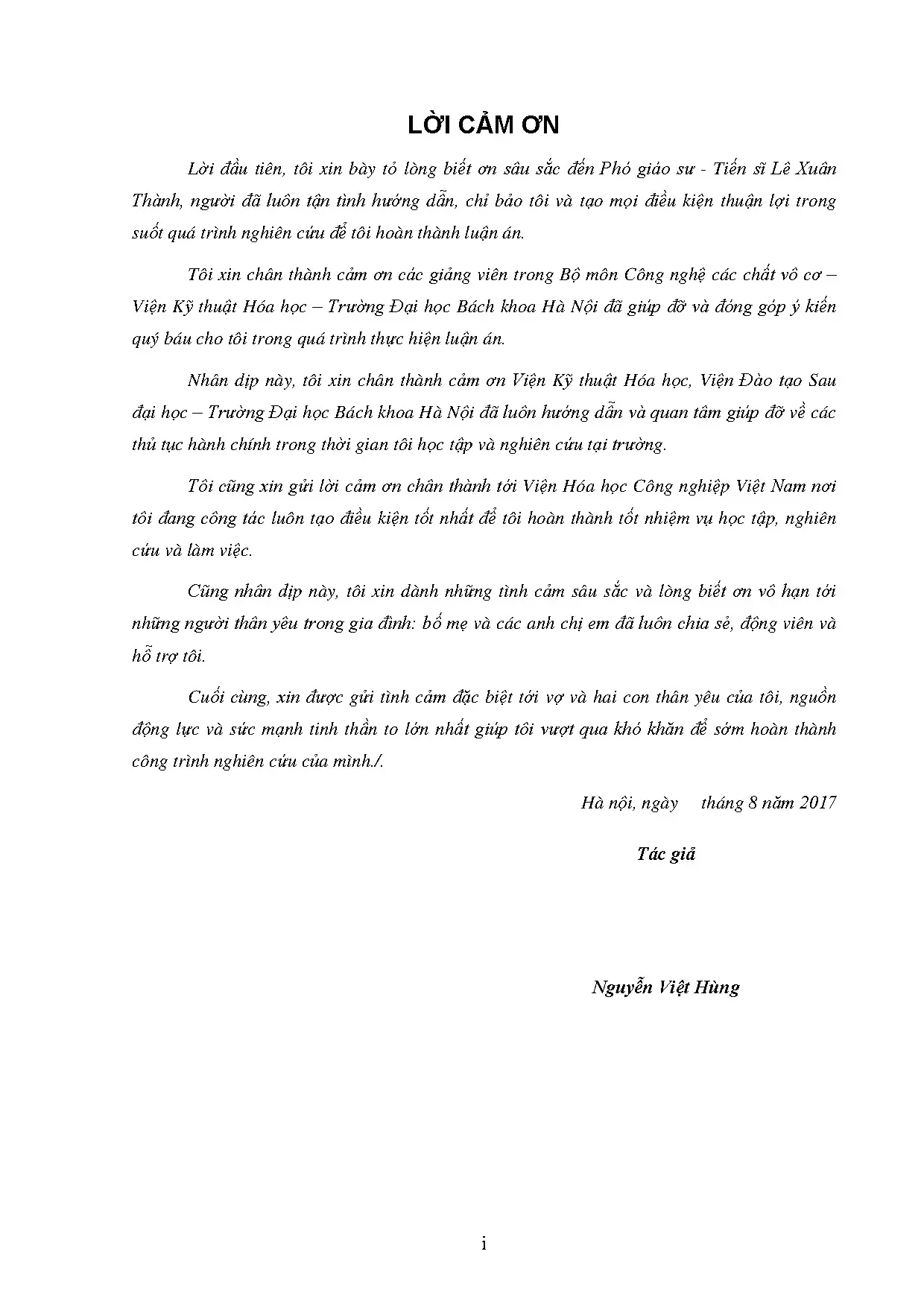 LỜI CẢM ƠN

Lời đầu tiên, tôi xin bày tỏ lòng biết ơn sâu sắc đến Phó giáo sư - Tiến sĩ Lê Xuân Thành, người đã luôn tận tình hướng dẫn, chỉ bảo tôi và tạo mọi điều kiện thuận lợi trong suốt quá trình nghiên cứu để tôi hoàn thành luận án.

Tôi xin chân thành cảm ơn các giảng viên trong Bộ môn Công nghệ các chất vô cơ – Viện Kỹ thuật Hóa học – Trường Đại học Bách khoa Hà Nội đã giúp đỡ và đóng góp ý kiến quý báu cho tôi trong quá trình thực hiện luận án.

Nhân dịp này, tôi xin chân thành cảm ơn Viện Kỹ thuật Hóa học, Viện Đào tạo Sau đại học – Trường Đại học Bách khoa Hà Nội đã luôn hướng dẫn và quan tâm giúp đỡ về các thủ tục hành chính trong thời gian tôi học tập và nghiên cứu tại trường.

Tôi cũng xin gửi lời cảm ơn chân thành tới Viện Hóa học Công nghiệp Việt Nam nơi tôi đang công tác luôn tạo điều kiện tốt nhất để tôi hoàn thành tốt nhiệm vụ học tập, nghiên cứu và làm việc.

Cũng nhân dịp này, tôi xin dành những tình cảm sâu sắc và lòng biết ơn vô hạn tới những người thân yêu trong gia đình: bố mẹ và các anh chị em đã luôn chia sẻ, động viên và hỗ trợ tôi.

Cuối cùng, xin được gửi tình cảm đặc biệt tới vợ và hai con thân yêu của tôi, nguồn động lực và sức mạnh tinh thần to lớn nhất giúp tôi vượt qua khó khăn để sớm hoàn thành công trình nghiên cứu của mình./.

Hà nội, ngày tháng 8 năm 2017

Tác giả

Nguyễn Việt Hùng

i